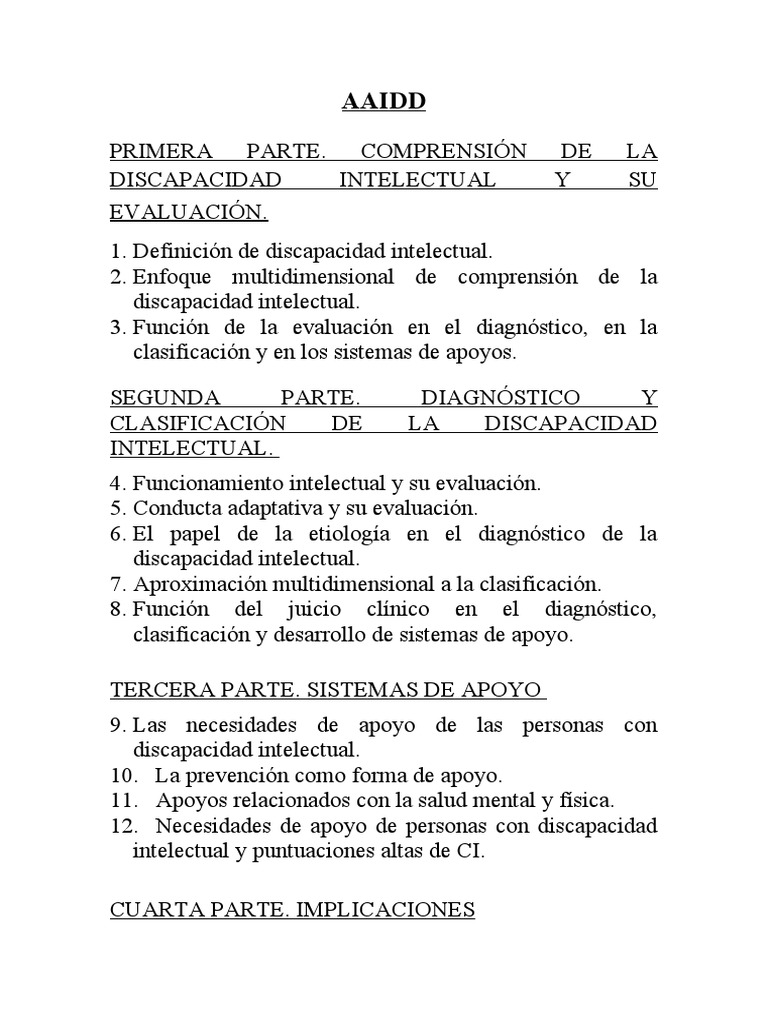 AAIDD

PRIMERA PARTE. COMPRENSIÓN DE LA DISCAPACIDAD INTELECTUAL Y SU EVALUACIÓN.

1. Definición de discapacidad intelectual.
2. Enfoque multidimensional de comprensión de la discapacidad intelectual.
3. Función de la evaluación en el diagnóstico, en la clasificación y en los sistemas de apoyos.

SEGUNDA PARTE. DIAGNÓSTICO Y CLASIFICACIÓN DE LA DISCAPACIDAD INTELECTUAL.

4. Funcionamiento intelectual y su evaluación.
5. Conducta adaptativa y su evaluación.
6. El papel de la etiología en el diagnóstico de la discapacidad intelectual.
7. Aproximación multidimensional a la clasificación.
8. Función del juicio clínico en el diagnóstico, clasificación y desarrollo de sistemas de apoyo.

TERCERA PARTE. SISTEMAS DE APOYO

9. Las necesidades de apoyo de las personas con discapacidad intelectual.
10. La prevención como forma de apoyo.
11. Apoyos relacionados con la salud mental y física.
12. Necesidades de apoyo de personas con discapacidad intelectual y puntuaciones altas de CI.

CUARTA PARTE. IMPLICACIONES